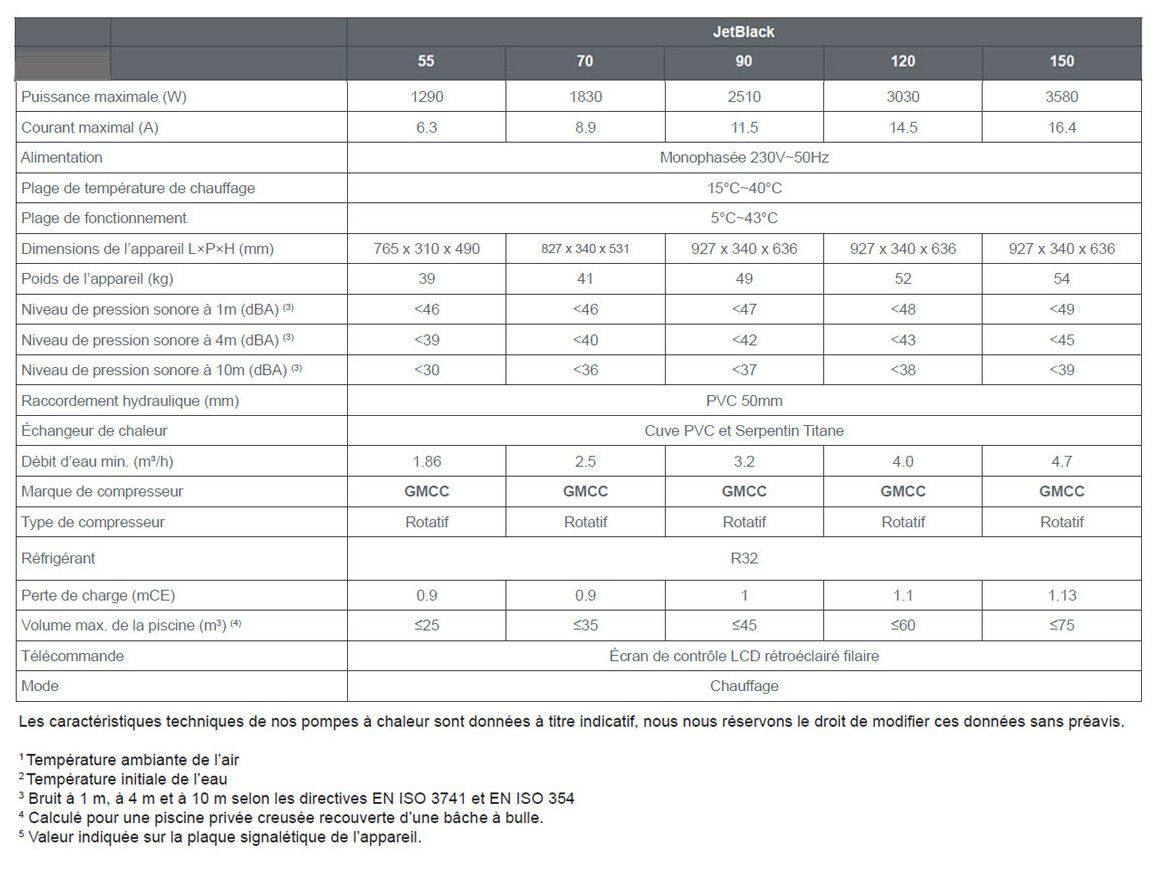 | | JetBlack | | | | |
|---|---|---|---|---|---|
| | 55 | 70 | 90 | 120 | 150 |
| Puissance maximale (W) | 1290 | 1830 | 2510 | 3030 | 3580 |
| Courant maximal (A) | 6.3 | 8.9 | 11.5 | 14.5 | 16.4 |
| Alimentation | Monophasée 230V~50Hz | | | | |
| Plage de température de chauffage | 15°C~40°C | | | | |
| Plage de fonctionnement | 5°C~43°C | | | | |
| Dimensions de l'appareil L×P×H (mm) | 765 x 310 x 490 | 827 x 340 x 531 | 927 x 340 x 636 | 927 x 340 x 636 | 927 x 340 x 636 |
| Poids de l'appareil (kg) | 39 | 41 | 49 | 52 | 54 |
| Niveau de pression sonore à 1m (dBA) $^{(3)}$ | <46 | <46 | <47 | <48 | <49 |
| Niveau de pression sonore à 4m (dBA) $^{(3)}$ | <39 | <40 | <42 | <43 | <45 |
| Niveau de pression sonore à 10m (dBA) $^{(3)}$ | <30 | <36 | <37 | <38 | <39 |
| Raccordement hydraulique (mm) | PVC 50mm | | | | |
| Échangeur de chaleur | Cuve PVC et Serpentin Titane | | | | |
| Débit d'eau min. (m³/h) | 1.86 | 2.5 | 3.2 | 4.0 | 4.7 |
| Marque de compresseur | GMCC | GMCC | GMCC | GMCC | GMCC |
| Type de compresseur | Rotatif | Rotatif | Rotatif | Rotatif | Rotatif |
| Réfrigérant | R32 | | | | |
| Perte de charge (mCE) | 0.9 | 0.9 | 1 | 1.1 | 1.13 |
| Volume max. de la piscine (m³) $^{(4)}$ | ≤25 | ≤35 | ≤45 | ≤60 | ≤75 |
| Télécommande | Écran de contrôle LCD rétroéclairé filaire | | | | |
| Mode | Chauffage | | | | |

Les caractéristiques techniques de nos pompes à chaleur sont données à titre indicatif, nous nous réservons le droit de modifier ces données sans préavis.

$^1$ Température ambiante de l'air
$^2$ Température initiale de l'eau
$^3$ Bruit à 1 m, à 4 m et à 10 m selon les directives EN ISO 3741 et EN ISO 354
$^4$ Calculé pour une piscine privée creusée recouverte d'une bâche à bulle.
$^5$ Valeur indiquée sur la plaque signalétique de l'appareil.